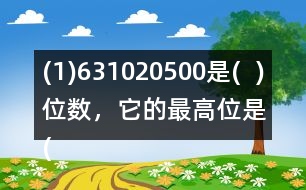 (1)631020500是(  )位数，它的最高位是(